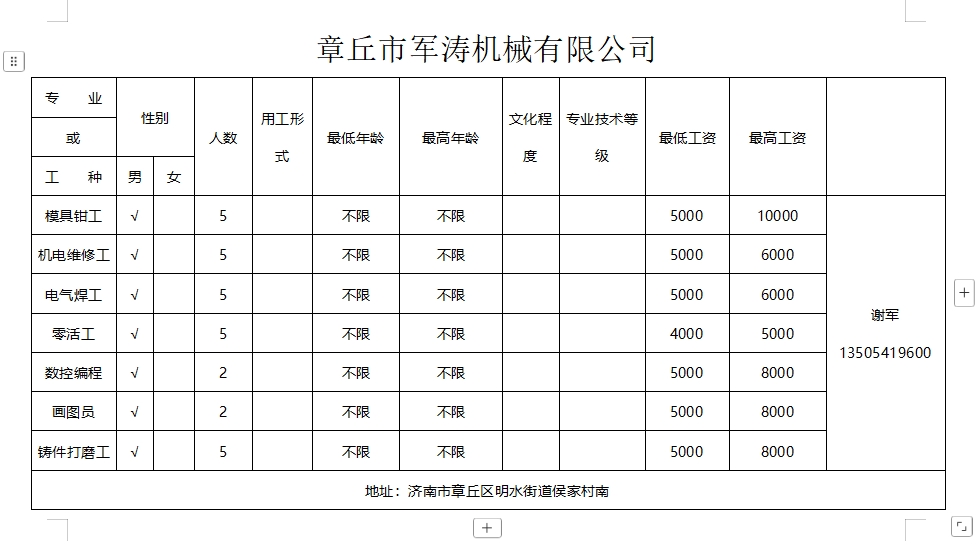 章丘市军涛机械有限公司

| 专业或工种 | 性别 男 | 性别 女 | 人数 | 用工形式 | 最低年龄 | 最高年龄 | 文化程度 | 专业技术等级 | 最低工资 | 最高工资 | |
|---|---|---|---|---|---|---|---|---|---|---|---|
| 模具钳工 | √ | | 5 | | 不限 | 不限 | | | 5000 | 10000 | 谢军 13505419600 |
| 机电维修工 | √ | | 5 | | 不限 | 不限 | | | 5000 | 6000 | |
| 电气焊工 | √ | | 5 | | 不限 | 不限 | | | 5000 | 6000 | |
| 零活工 | √ | | 5 | | 不限 | 不限 | | | 4000 | 5000 | |
| 数控编程 | √ | | 2 | | 不限 | 不限 | | | 5000 | 8000 | |
| 画图员 | √ | | 2 | | 不限 | 不限 | | | 5000 | 8000 | |
| 铸件打磨工 | √ | | 5 | | 不限 | 不限 | | | 5000 | 8000 | |

地址：济南市章丘区明水街道侯家村南